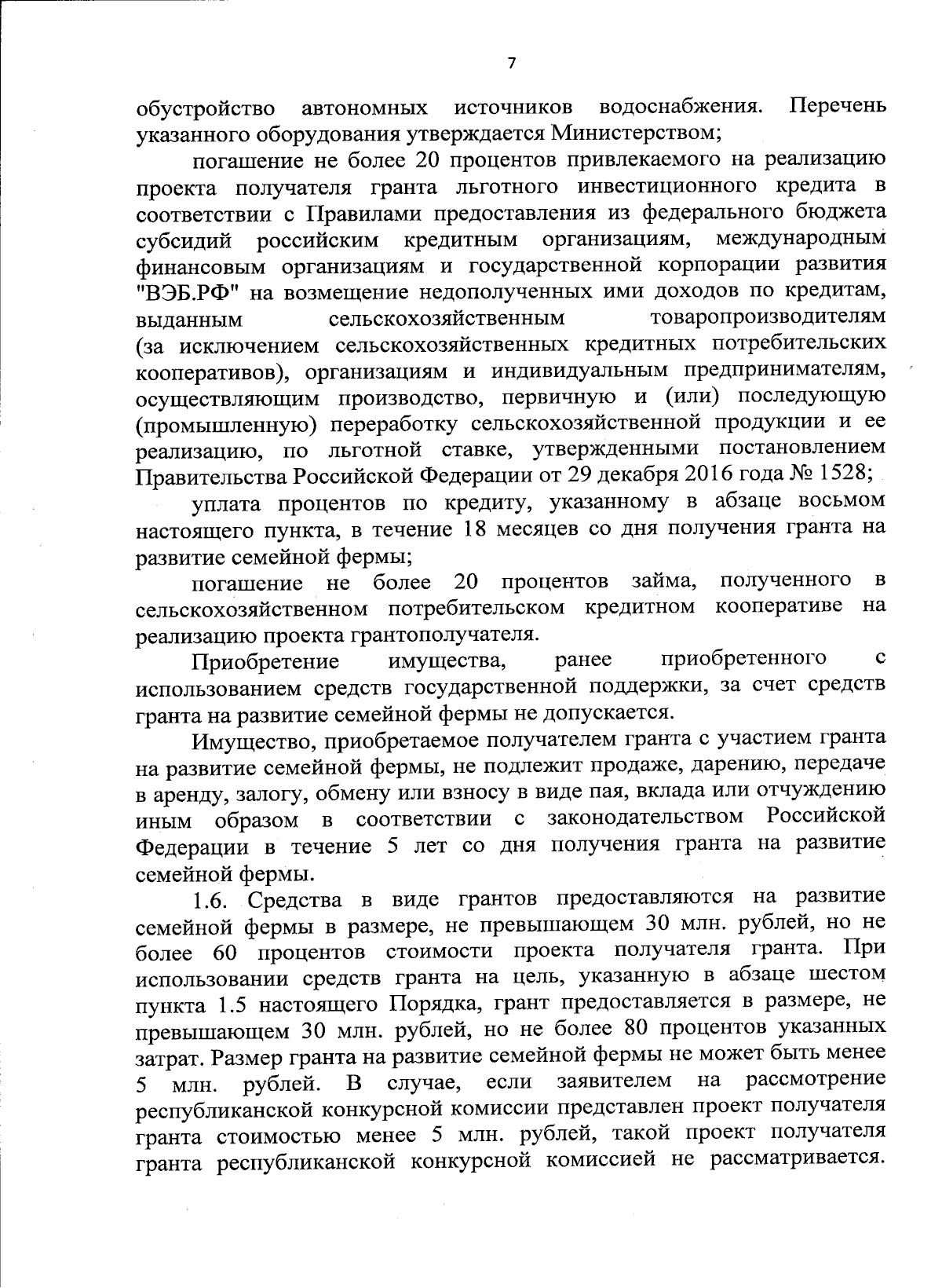 7

обустройство автономных источников водоснабжения. Перечень указанного оборудования утверждается Министерством;

погашение не более 20 процентов привлекаемого на реализацию проекта получателя гранта льготного инвестиционного кредита в соответствии с Правилами предоставления из федерального бюджета субсидий российским кредитным организациям, международным финансовым организациям и государственной корпорации развития "ВЭБ.РФ" на возмещение недополученных ими доходов по кредитам, выданным сельскохозяйственным товаропроизводителям (за исключением сельскохозяйственных кредитных потребительских кооперативов), организациям и индивидуальным предпринимателям, осуществляющим производство, первичную и (или) последующую (промышленную) переработку сельскохозяйственной продукции и ее реализацию, по льготной ставке, утвержденными постановлением Правительства Российской Федерации от 29 декабря 2016 года № 1528;

уплата процентов по кредиту, указанному в абзаце восьмом настоящего пункта, в течение 18 месяцев со дня получения гранта на развитие семейной фермы;

погашение не более 20 процентов займа, полученного в сельскохозяйственном потребительском кредитном кооперативе на реализацию проекта грантополучателя.

Приобретение имущества, ранее приобретенного с использованием средств государственной поддержки, за счет средств гранта на развитие семейной фермы не допускается.

Имущество, приобретаемое получателем гранта с участием гранта на развитие семейной фермы, не подлежит продаже, дарению, передаче в аренду, залогу, обмену или взносу в виде пая, вклада или отчуждению иным образом в соответствии с законодательством Российской Федерации в течение 5 лет со дня получения гранта на развитие семейной фермы.

1.6. Средства в виде грантов предоставляются на развитие семейной фермы в размере, не превышающем 30 млн. рублей, но не более 60 процентов стоимости проекта получателя гранта. При использовании средств гранта на цель, указанную в абзаце шестом пункта 1.5 настоящего Порядка, грант предоставляется в размере, не превышающем 30 млн. рублей, но не более 80 процентов указанных затрат. Размер гранта на развитие семейной фермы не может быть менее 5 млн. рублей. В случае, если заявителем на рассмотрение республиканской конкурсной комиссии представлен проект получателя гранта стоимостью менее 5 млн. рублей, такой проект получателя гранта республиканской конкурсной комиссией не рассматривается.